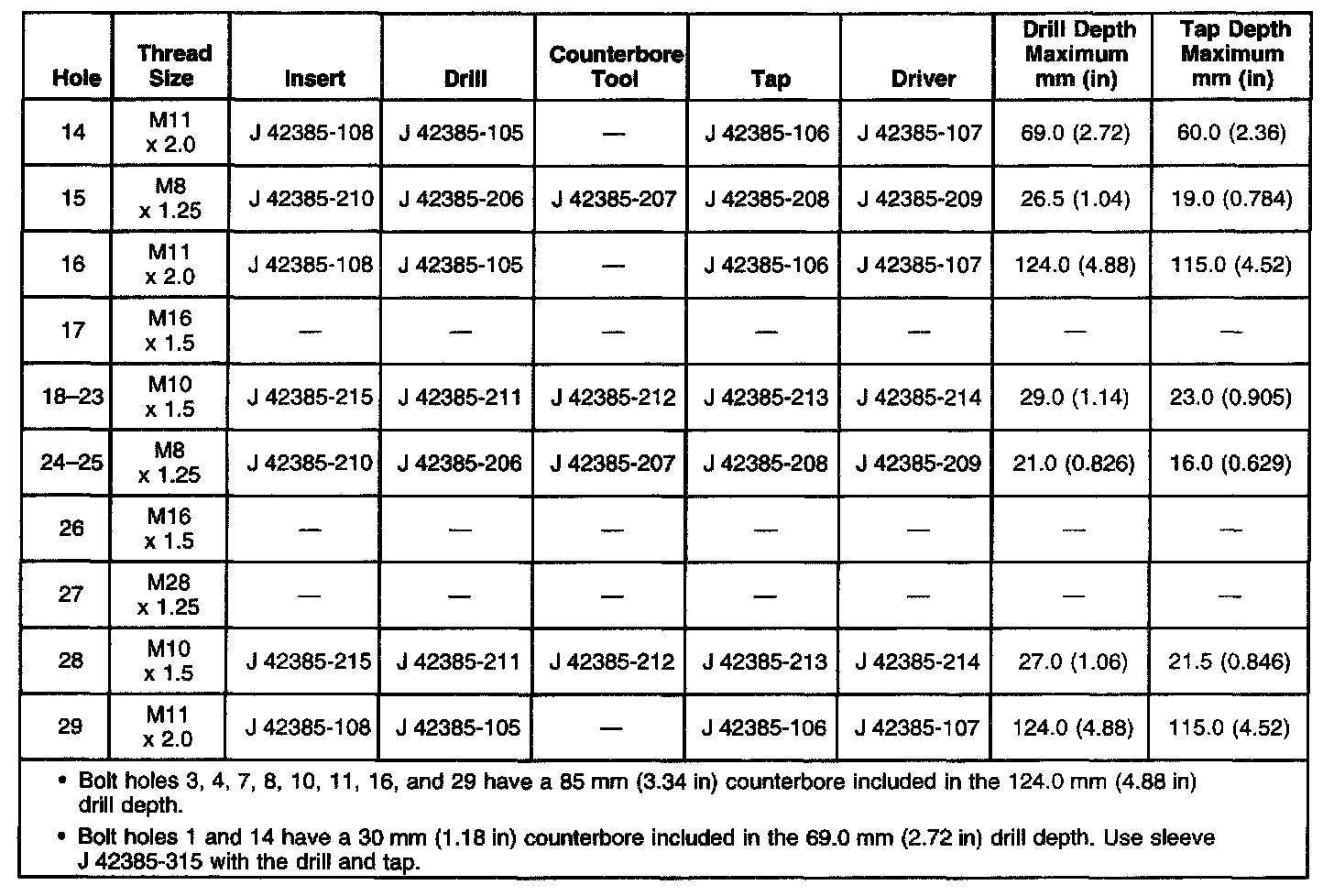 | Hole | Thread Size | Insert | Drill | Counterbore Tool | Tap | Driver | Drill Depth Maximum mm (in) | Tap Depth Maximum mm (in) |
|---|---|---|---|---|---|---|---|---|
| 14 | M11 x 2.0 | J 42385-108 | J 42385-105 | — | J 42385-106 | J 42385-107 | 69.0 (2.72) | 60.0 (2.36) |
| 15 | M8 x 1.25 | J 42385-210 | J 42385-206 | J 42385-207 | J 42385-208 | J 42385-209 | 26.5 (1.04) | 19.0 (0.784) |
| 16 | M11 x 2.0 | J 42385-108 | J 42385-105 | — | J 42385-106 | J 42385-107 | 124.0 (4.88) | 115.0 (4.52) |
| 17 | M16 x 1.5 | — | — | — | — | — | — | — |
| 18–23 | M10 x 1.5 | J 42385-215 | J 42385-211 | J 42385-212 | J 42385-213 | J 42385-214 | 29.0 (1.14) | 23.0 (0.905) |
| 24–25 | M8 x 1.25 | J 42385-210 | J 42385-206 | J 42385-207 | J 42385-208 | J 42385-209 | 21.0 (0.826) | 16.0 (0.629) |
| 26 | M16 x 1.5 | — | — | — | — | — | — | — |
| 27 | M28 x 1.25 | — | — | — | — | — | — | — |
| 28 | M10 x 1.5 | J 42385-215 | J 42385-211 | J 42385-212 | J 42385-213 | J 42385-214 | 27.0 (1.06) | 21.5 (0.846) |
| 29 | M11 x 2.0 | J 42385-108 | J 42385-105 | — | J 42385-106 | J 42385-107 | 124.0 (4.88) | 115.0 (4.52) |

• Bolt holes 3, 4, 7, 8, 10, 11, 16, and 29 have a 85 mm (3.34 in) counterbore included in the 124.0 mm (4.88 in) drill depth.

• Bolt holes 1 and 14 have a 30 mm (1.18 in) counterbore included in the 69.0 mm (2.72 in) drill depth. Use sleeve J 42385-315 with the drill and tap.